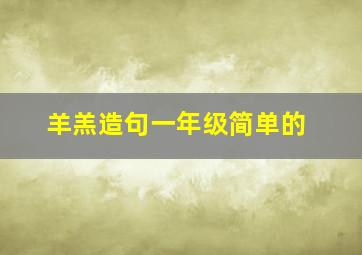 羊羔造句一年级简单的